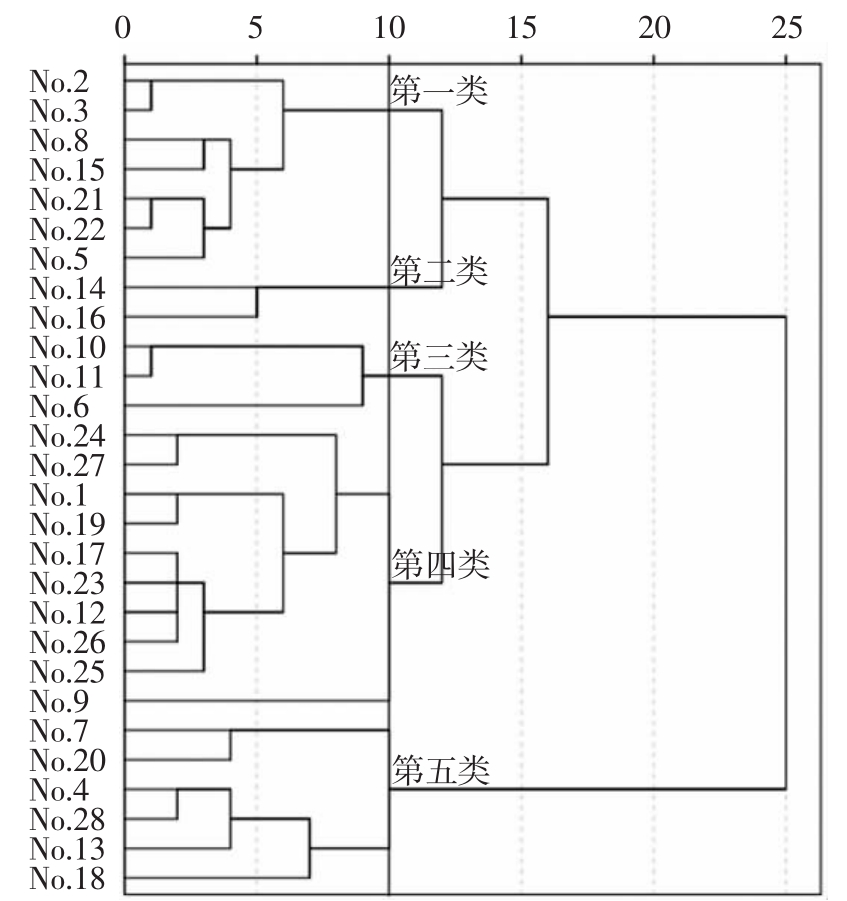 0 5 10 15 20 25

No.2
No.3
No.8
No.15
No.21
No.22
No.5
No.14
No.16
No.10
No.11
No.6
No.24
No.27
No.1
No.19
No.17
No.23
No.12
No.26
No.25
No.9
No.7
No.20
No.4
No.28
No.13
No.18

第一类
第二类
第三类
第四类
第五类